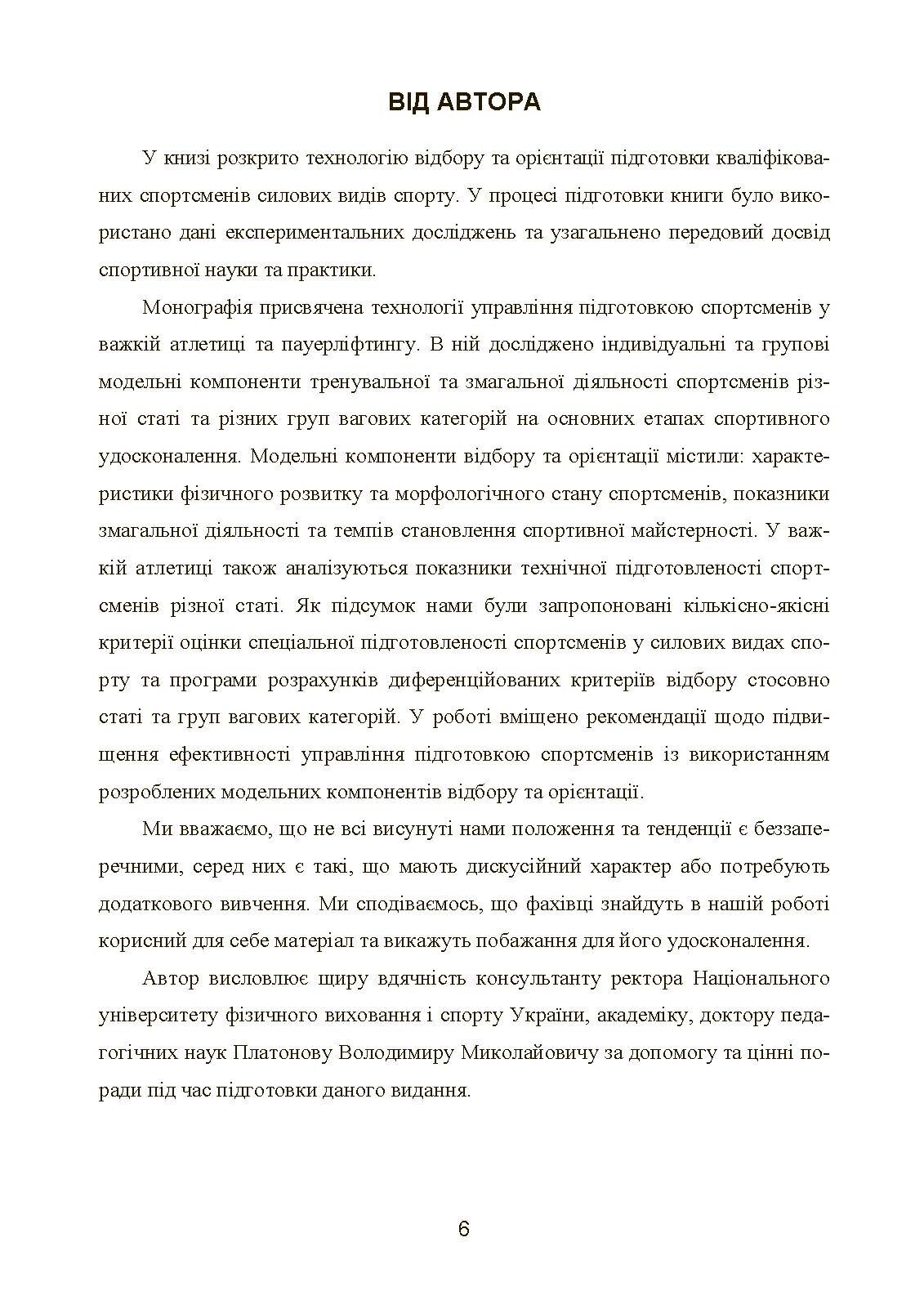 ВІД АВТОРА

У книзі розкрито технологію відбору та орієнтації підготовки кваліфікованих спортсменів силових видів спорту. У процесі підготовки книги було використано дані експериментальних досліджень та узагальнено передовий досвід спортивної науки та практики.

Монографія присвячена технології управління підготовкою спортсменів у важкій атлетиці та пауерліфтингу. В ній досліджено індивідуальні та групові модельні компоненти тренувальної та змагальної діяльності спортсменів різної статі та різних груп вагових категорій на основних етапах спортивного удосконалення. Модельні компоненти відбору та орієнтації містили: характеристики фізичного розвитку та морфологічного стану спортсменів, показники змагальної діяльності та темпів становлення спортивної майстерності. У важкій атлетиці також аналізуються показники технічної підготовленості спортсменів різної статі. Як підсумок нами були запропоновані кількісно-якісні критерії оцінки спеціальної підготовленості спортсменів у силових видах спорту та програми розрахунків диференційованих критеріїв відбору стосовно статі та груп вагових категорій. У роботі вміщено рекомендації щодо підвищення ефективності управління підготовкою спортсменів із використанням розроблених модельних компонентів відбору та орієнтації.

Ми вважаємо, що не всі висунуті нами положення та тенденції є беззаперечними, серед них є такі, що мають дискусійний характер або потребують додаткового вивчення. Ми сподіваємось, що фахівці знайдуть в нашій роботі корисний для себе матеріал та викажуть побажання для його удосконалення.

Автор висловлює щиру вдячність консультанту ректора Національного університету фізичного виховання і спорту України, академіку, доктору педагогічних наук Платонову Володимиру Миколайовичу за допомогу та цінні поради під час підготовки даного видання.

6